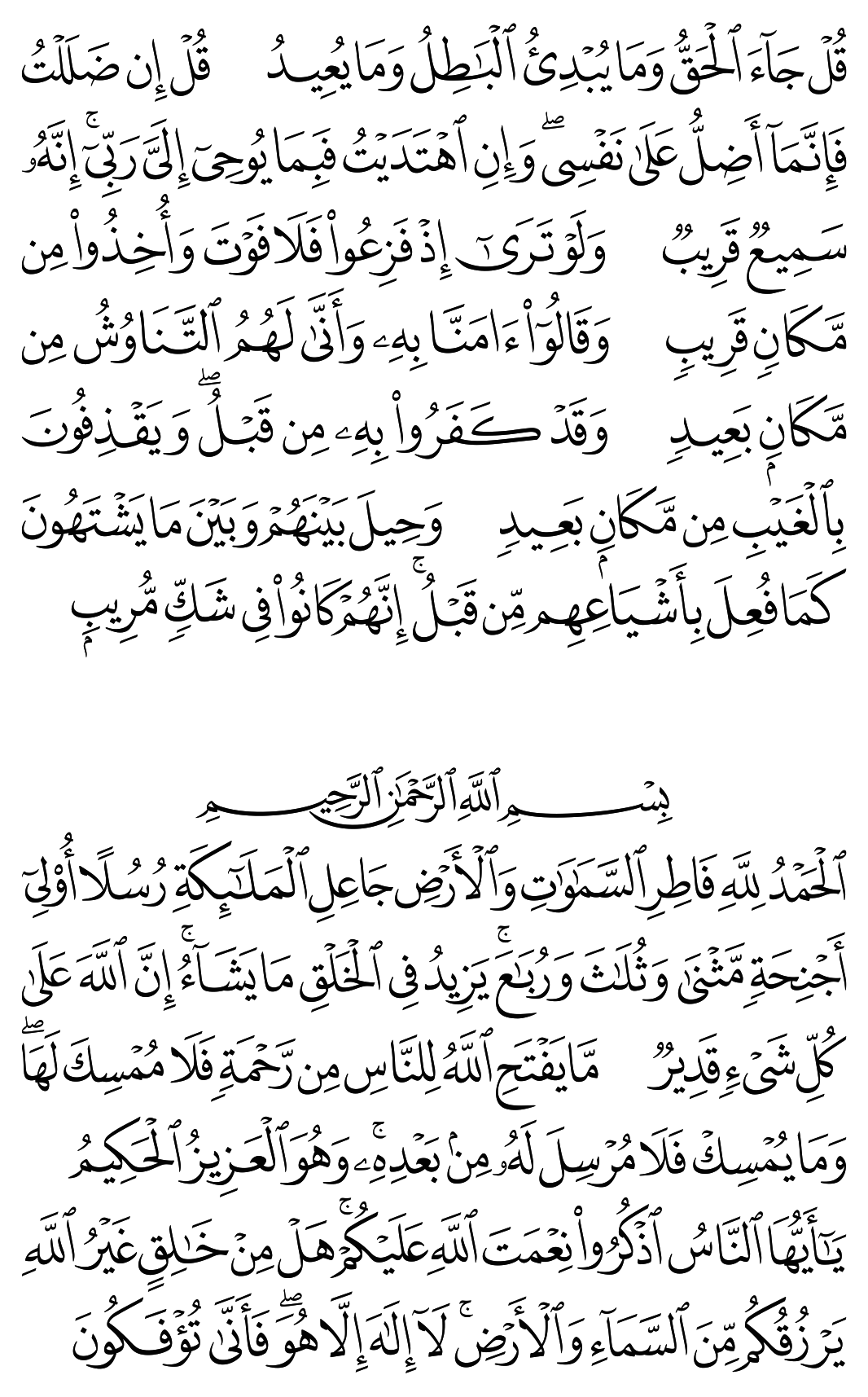 قُلْ جَآءَ ٱلْحَقُّ وَمَا يُبْدِئُ ٱلْبَٰطِلُ وَمَا يُعِيدُ قُلْ إِن ضَلَلْتُ فَإِنَّمَآ أَضِلُّ عَلَىٰ نَفْسِى ۖ وَإِنِ ٱهْتَدَيْتُ فَبِمَا يُوحِىٓ إِلَىَّ رَبِّىٓ ۚ إِنَّهُۥ سَمِيعٌ قَرِيبٌ وَلَوْ تَرَىٰٓ إِذْ فَزِعُوا۟ فَلَا فَوْتَ وَأُخِذُوا۟ مِن مَّكَانٍ قَرِيبٍ وَقَالُوٓا۟ ءَامَنَّا بِهِۦ وَأَنَّىٰ لَهُمُ ٱلتَّنَاوُشُ مِن مَّكَانٍۭ بَعِيدٍ وَقَدْ كَفَرُوا۟ بِهِۦ مِن قَبْلُ ۖ وَيَقْذِفُونَ بِٱلْغَيْبِ مِن مَّكَانٍۭ بَعِيدٍ وَحِيلَ بَيْنَهُمْ وَبَيْنَ مَا يَشْتَهُونَ كَمَا فُعِلَ بِأَشْيَاعِهِم مِّن قَبْلُ ۚ إِنَّهُمْ كَانُوا۟ فِى شَكٍّ مُّرِيبٍۭ

بِسْمِ ٱللَّهِ ٱلرَّحْمَٰنِ ٱلرَّحِيمِ

ٱلْحَمْدُ لِلَّهِ فَاطِرِ ٱلسَّمَٰوَٰتِ وَٱلْأَرْضِ جَاعِلِ ٱلْمَلَٰٓئِكَةِ رُسُلًا أُو۟لِىٓ أَجْنِحَةٍ مَّثْنَىٰ وَثُلَٰثَ وَرُبَٰعَ ۚ يَزِيدُ فِى ٱلْخَلْقِ مَا يَشَآءُ ۚ إِنَّ ٱللَّهَ عَلَىٰ كُلِّ شَىْءٍ قَدِيرٌ مَّا يَفْتَحِ ٱللَّهُ لِلنَّاسِ مِن رَّحْمَةٍ فَلَا مُمْسِكَ لَهَا ۖ وَمَا يُمْسِكْ فَلَا مُرْسِلَ لَهُۥ مِنۢ بَعْدِهِۦ ۚ وَهُوَ ٱلْعَزِيزُ ٱلْحَكِيمُ يَٰٓأَيُّهَا ٱلنَّاسُ ٱذْكُرُوا۟ نِعْمَتَ ٱللَّهِ عَلَيْكُمْ ۚ هَلْ مِنْ خَٰلِقٍ غَيْرُ ٱللَّهِ يَرْزُقُكُم مِّنَ ٱلسَّمَآءِ وَٱلْأَرْضِ ۚ لَآ إِلَٰهَ إِلَّا هُوَ ۖ فَأَنَّىٰ تُؤْفَكُونَ